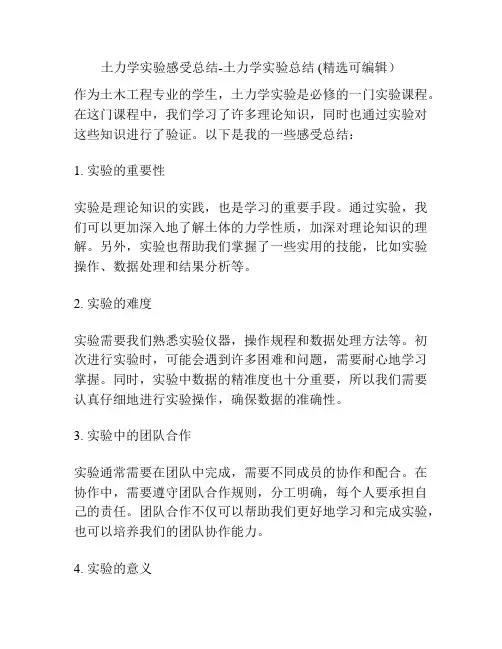 土力学实验感受总结-土力学实验总结 (精选可编辑）

作为土木工程专业的学生，土力学实验是必修的一门实验课程。在这门课程中，我们学习了许多理论知识，同时也通过实验对这些知识进行了验证。以下是我的一些感受总结：

1. 实验的重要性

实验是理论知识的实践，也是学习的重要手段。通过实验，我们可以更加深入地了解土体的力学性质，加深对理论知识的理解。另外，实验也帮助我们掌握了一些实用的技能，比如实验操作、数据处理和结果分析等。

2. 实验的难度

实验需要我们熟悉实验仪器，操作规程和数据处理方法等。初次进行实验时，可能会遇到许多困难和问题，需要耐心地学习掌握。同时，实验中数据的精准度也十分重要，所以我们需要认真仔细地进行实验操作，确保数据的准确性。

3. 实验中的团队合作

实验通常需要在团队中完成，需要不同成员的协作和配合。在协作中，需要遵守团队合作规则，分工明确，每个人要承担自己的责任。团队合作不仅可以帮助我们更好地学习和完成实验，也可以培养我们的团队协作能力。

4. 实验的意义